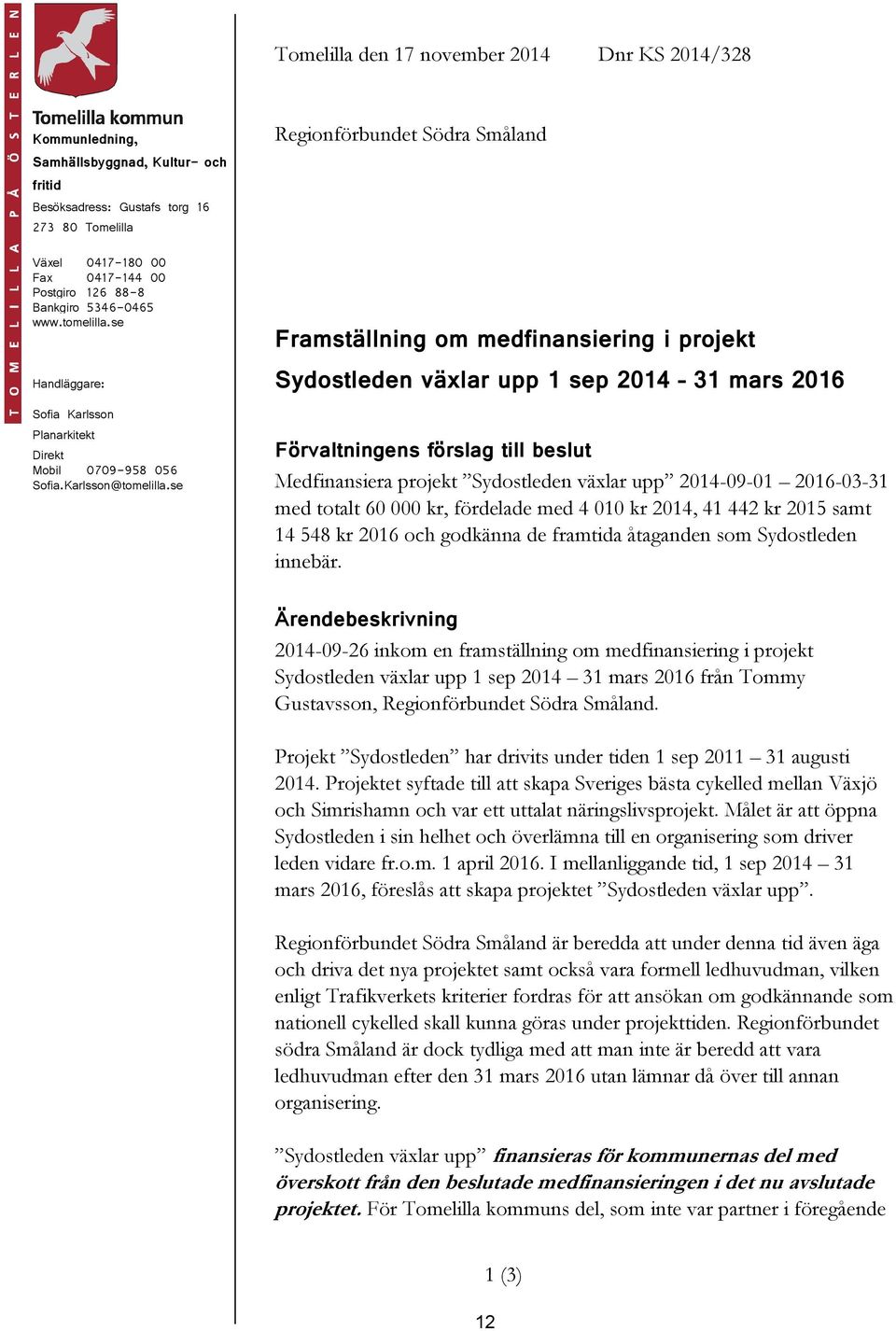 TOMELILLA PÅ ÖSTERLEN

Tomelilla kommun
Kommunledning, Samhällsbyggnad, Kultur- och fritid
Besöksadress: Gustafs torg 16
273 80 Tomelilla

Växel 0417-180 00
Fax 0417-144 00
Postgiro 126 88-8
Bankgiro 5346-0465
www.tomelilla.se

Handläggare:

Sofia Karlsson
Planarkitekt
Direkt
Mobil 0709-958 056
Sofia.Karlsson@tomelilla.se

Tomelilla den 17 november 2014 Dnr KS 2014/328

Regionförbundet Södra Småland

Framställning om medfinansiering i projekt Sydostleden växlar upp 1 sep 2014 - 31 mars 2016

Förvaltningens förslag till beslut
Medfinansiera projekt ”Sydostleden växlar upp” 2014-09-01 – 2016-03-31 med totalt 60 000 kr, fördelade med 4 010 kr 2014, 41 442 kr 2015 samt 14 548 kr 2016 och godkänna de framtida åtaganden som Sydostleden innebär.

Ärendebeskrivning
2014-09-26 inkom en framställning om medfinansiering i projekt Sydostleden växlar upp 1 sep 2014 – 31 mars 2016 från Tommy Gustavsson, Regionförbundet Södra Småland.

Projekt ”Sydostleden” har drivits under tiden 1 sep 2011 – 31 augusti 2014. Projektet syftade till att skapa Sveriges bästa cykelled mellan Växjö och Simrishamn och var ett uttalat näringslivsprojekt. Målet är att öppna Sydostleden i sin helhet och överlämna till en organisering som driver leden vidare fr.o.m. 1 april 2016. I mellanliggande tid, 1 sep 2014 – 31 mars 2016, föreslås att skapa projektet ”Sydostleden växlar upp”.

Regionförbundet Södra Småland är beredda att under denna tid även äga och driva det nya projektet samt också vara formell ledhuvudman, vilken enligt Trafikverkets kriterier fordras för att ansökan om godkännande som nationell cykelled skall kunna göras under projekttiden. Regionförbundet södra Småland är dock tydliga med att man inte är beredd att vara ledhuvudman efter den 31 mars 2016 utan lämnar då över till annan organisering.

”Sydostleden växlar upp” finansieras för kommunernas del med överskott från den beslutade medfinansieringen i det nu avslutade projektet. För Tomelilla kommuns del, som inte var partner i föregående

1 (3)

12